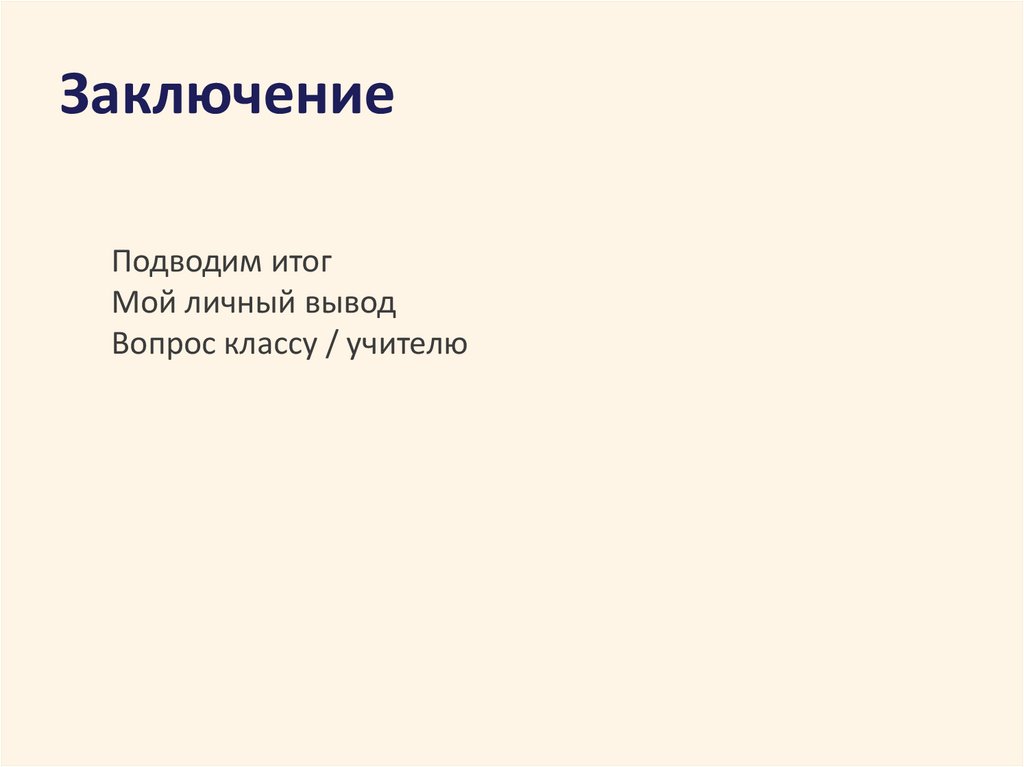 Заключение

Подводим итог
Мой личный вывод
Вопрос классу / учителю